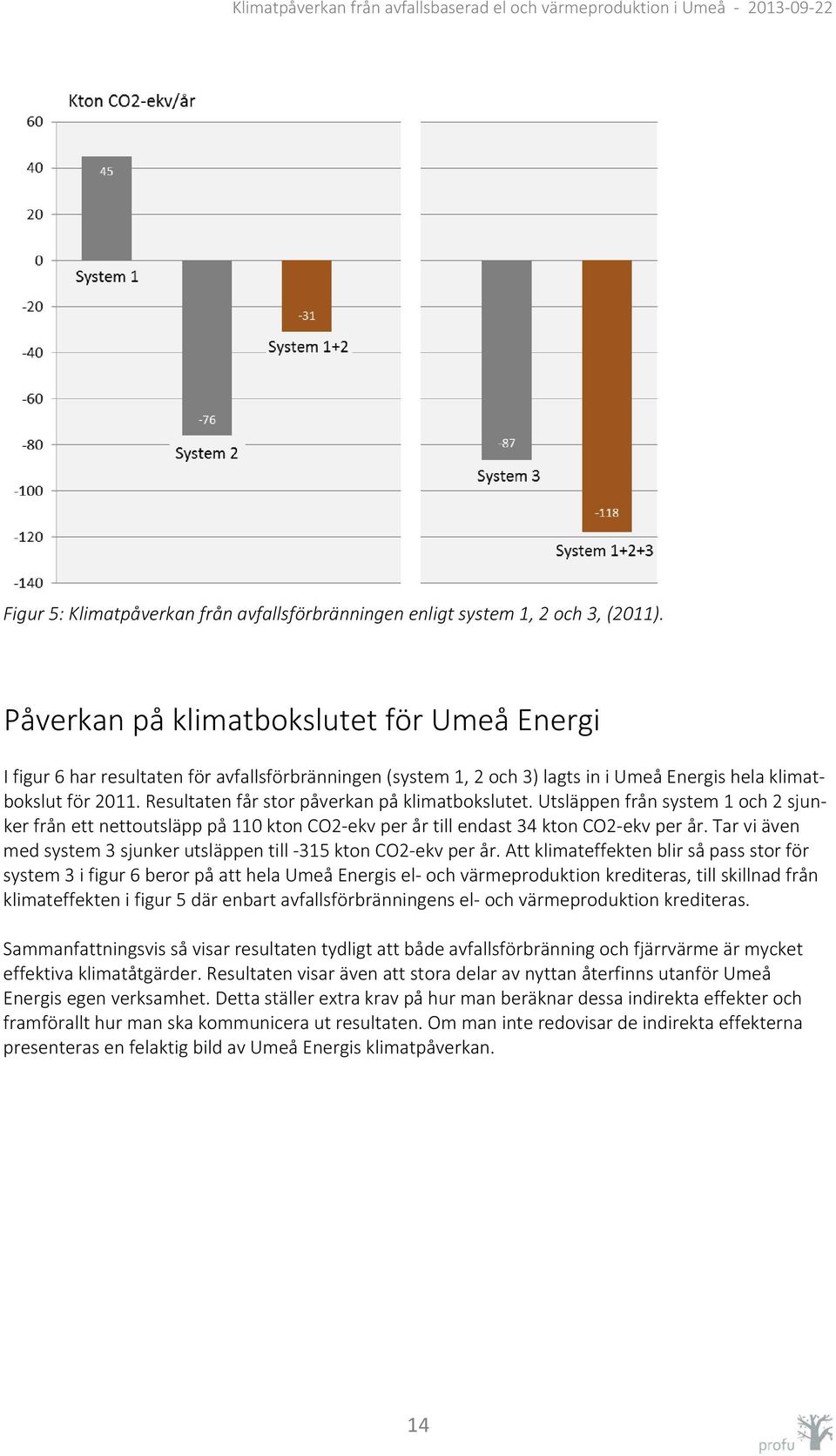 Klimatpåverkan från avfallsbaserad el och värmeproduktion i Umeå - 2013-09-22

Kton CO2-ekv/år

60
40
20
0
-20
-40
-60
-80
-100
-120
-140

45
System 1
-76
System 2
-31
System 1+2
-87
System 3
-118
System 1+2+3

Figur 5: Klimatpåverkan från avfallsförbränningen enligt system 1, 2 och 3, (2011).

Påverkan på klimatbokslutet för Umeå Energi

I figur 6 har resultaten för avfallsförbränningen (system 1, 2 och 3) lagts in i Umeå Energis hela klimatbokslut för 2011. Resultaten får stor påverkan på klimatbokslutet. Utsläppen från system 1 och 2 sjunker från ett nettoutsläpp på 110 kton CO2-ekv per år till endast 34 kton CO2-ekv per år. Tar vi även med system 3 sjunker utsläppen till -315 kton CO2-ekv per år. Att klimateffekten blir så pass stor för system 3 i figur 6 beror på att hela Umeå Energis el- och värmeproduktion krediteras, till skillnad från klimateffekten i figur 5 där enbart avfallsförbränningens el- och värmeproduktion krediteras.

Sammanfattningsvis så visar resultaten tydligt att både avfallsförbränning och fjärrvärme är mycket effektiva klimatåtgärder. Resultaten visar även att stora delar av nyttan återfinns utanför Umeå Energis egen verksamhet. Detta ställer extra krav på hur man beräknar dessa indirekta effekter och framförallt hur man ska kommunicera ut resultaten. Om man inte redovisar de indirekta effekterna presenteras en felaktig bild av Umeå Energis klimatpåverkan.

14

profu